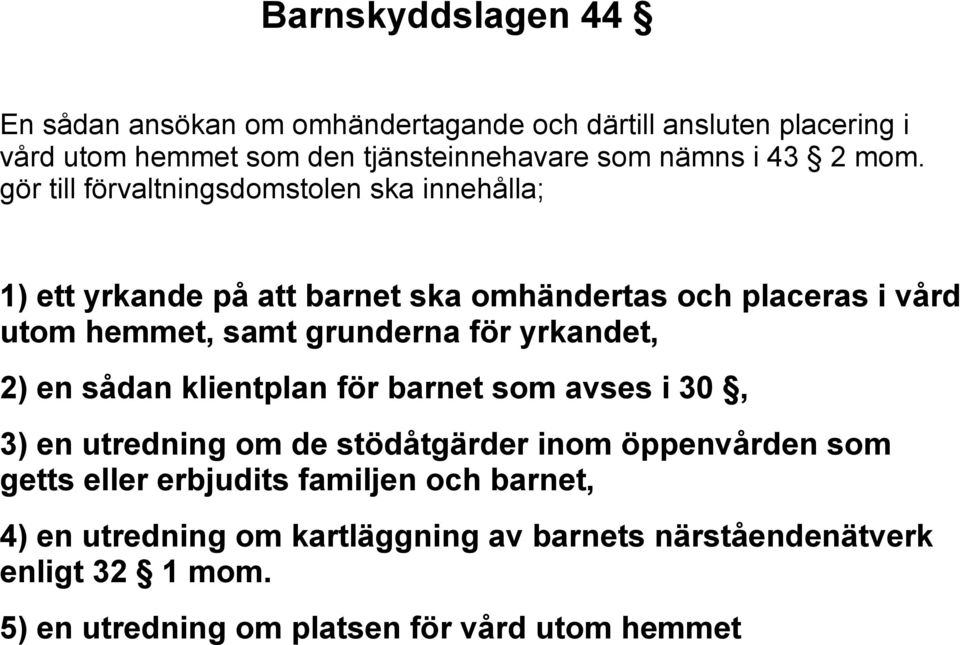 Barnskyddslagen 44 §

En sådan ansökan om omhändertagande och därtill ansluten placering i vård utom hemmet som den tjänsteinnehavare som nämns i 43 § 2 mom. gör till förvaltningsdomstolen ska innehålla;

1) ett yrkande på att barnet ska omhändertas och placeras i vård utom hemmet, samt grunderna för yrkandet,

2) en sådan klientplan för barnet som avses i 30 §,

3) en utredning om de stödåtgärder inom öppenvården som getts eller erbjudits familjen och barnet,

4) en utredning om kartläggning av barnets närståendenätverk enligt 32 § 1 mom.

5) en utredning om platsen för vård utom hemmet